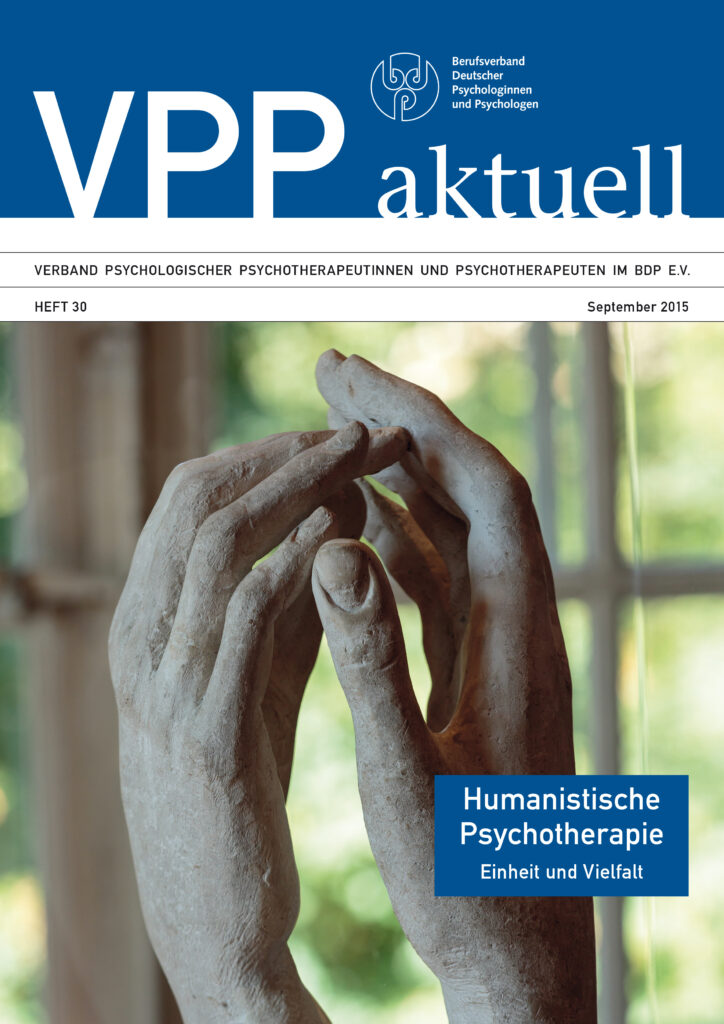 Berufsverband
Deutscher
Psychologinnen
und Psychologen

VPP aktuell

VERBAND PSYCHOLOGISCHER PSYCHOTHERAPEUTINNEN UND PSYCHOTHERAPEUTEN IM BDP E.V.

HEFT 30

September 2015

Humanistische
Psychotherapie
Einheit und Vielfalt